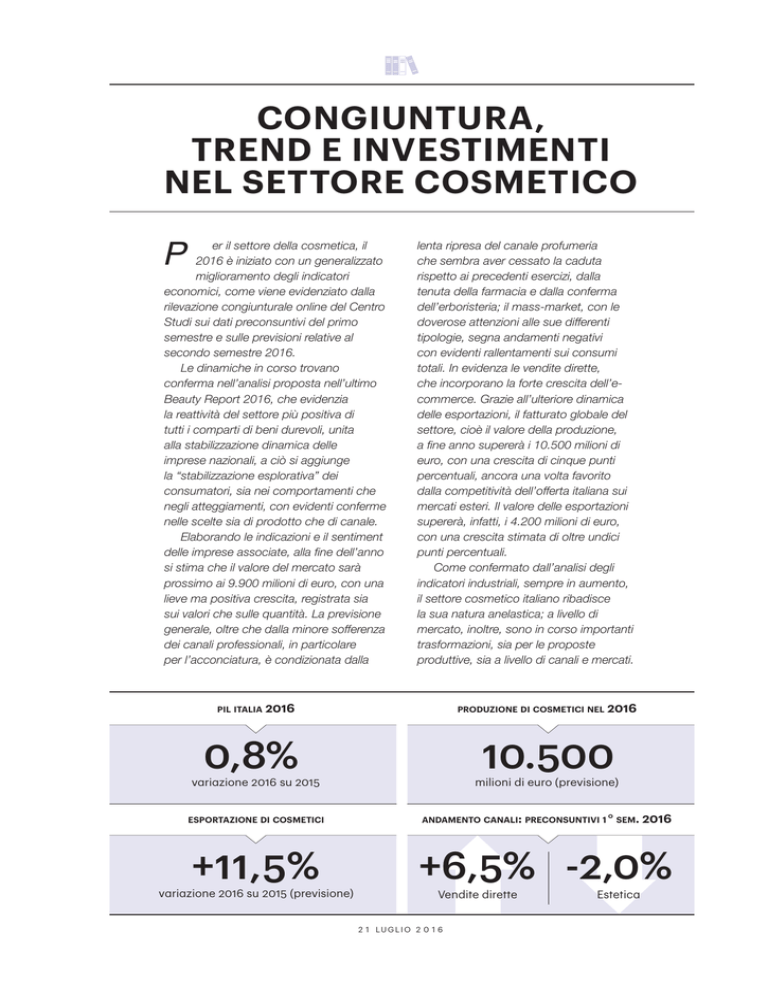 CONGIUNTURA, TREND E INVESTIMENTI NEL SETTORE COSMETICO

Per il settore della cosmetica, il 2016 è iniziato con un generalizzato miglioramento degli indicatori economici, come viene evidenziato dalla rilevazione congiunturale online del Centro Studi sui dati preconsuntivi del primo semestre e sulle previsioni relative al secondo semestre 2016.

Le dinamiche in corso trovano conferma nell'analisi proposta nell'ultimo Beauty Report 2016, che evidenzia la reattività del settore più positiva di tutti i comparti di beni durevoli, unita alla stabilizzazione dinamica delle imprese nazionali, a ciò si aggiunge la "stabilizzazione esplorativa" dei consumatori, sia nei comportamenti che negli atteggiamenti, con evidenti conferme nelle scelte sia di prodotto che di canale.

Elaborando le indicazioni e il sentiment delle imprese associate, alla fine dell'anno si stima che il valore del mercato sarà prossimo ai 9.900 milioni di euro, con una lieve ma positiva crescita, registrata sia sui valori che sulle quantità. La previsione generale, oltre che dalla minore sofferenza dei canali professionali, in particolare per l'acconciatura, è condizionata dalla lenta ripresa del canale profumeria che sembra aver cessato la caduta rispetto ai precedenti esercizi, dalla tenuta della farmacia e dalla conferma dell'erboristeria; il mass-market, con le doverose attenzioni alle sue differenti tipologie, segna andamenti negativi con evidenti rallentamenti sui consumi totali. In evidenza le vendite dirette, che incorporano la forte crescita dell'e-commerce. Grazie all'ulteriore dinamica delle esportazioni, il fatturato globale del settore, cioè il valore della produzione, a fine anno supererà i 10.500 milioni di euro, con una crescita di cinque punti percentuali, ancora una volta favorito dalla competitività dell'offerta italiana sui mercati esteri. Il valore delle esportazioni supererà, infatti, i 4.200 milioni di euro, con una crescita stimata di oltre undici punti percentuali.

Come confermato dall'analisi degli indicatori industriali, sempre in aumento, il settore cosmetico italiano ribadisce la sua natura anelastica; a livello di mercato, inoltre, sono in corso importanti trasformazioni, sia per le proposte produttive, sia a livello di canali e mercati.

PIL ITALIA 2016
0,8%
variazione 2016 su 2015

PRODUZIONE DI COSMETICI NEL 2016
10.500
milioni di euro (previsione)

ESPORTAZIONE DI COSMETICI
+11,5%
variazione 2016 su 2015 (previsione)

ANDAMENTO CANALI: PRECONSUNTIVI 1° SEM. 2016
+6,5%
Vendite dirette
-2,0%
Estetica

21 LUGLIO 2016